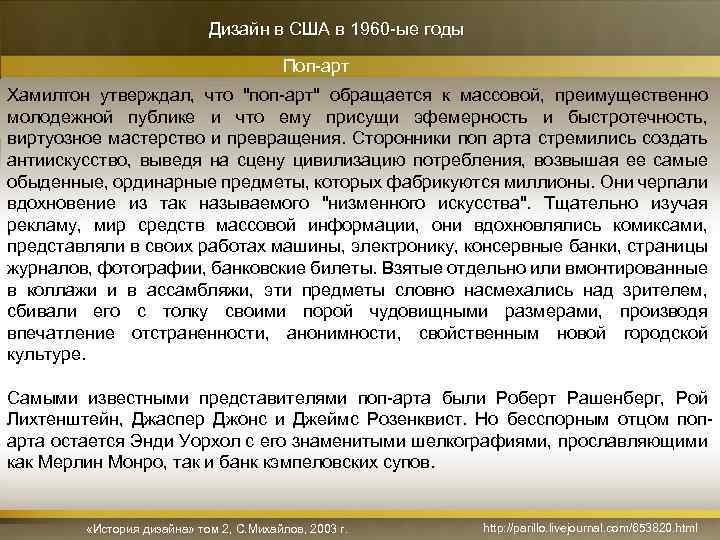 Дизайн в США в 1960-ые годы

Поп-арт

Хамилтон утверждал, что "поп-арт" обращается к массовой, преимущественно молодежной публике и что ему присущи эфемерность и быстротечность, виртуозное мастерство и превращения. Сторонники поп арта стремились создать антиискусство, выведя на сцену цивилизацию потребления, возвышая ее самые обыденные, ординарные предметы, которых фабрикуются миллионы. Они черпали вдохновение из так называемого "низменного искусства". Тщательно изучая рекламу, мир средств массовой информации, они вдохновлялись комиксами, представляли в своих работах машины, электронику, консервные банки, страницы журналов, фотографии, банковские билеты. Взятые отдельно или вмонтированные в коллажи и в ассамбляжи, эти предметы словно насмехались над зрителем, сбивали его с толку своими порой чудовищными размерами, производя впечатление отстраненности, анонимности, свойственным новой городской культуре.

Самыми известными представителями поп-арта были Роберт Рашенберг, Рой Лихтенштейн, Джаспер Джонс и Джеймс Розенквист. Но бесспорным отцом поп-арта остается Энди Уорхол с его знаменитыми шелкографиями, прославляющими как Мерлин Монро, так и банк кэмпеловских супов.

«История дизайна» том 2, С.Михайлов, 2003 г.

http://parillo.livejournal.com/653820.html